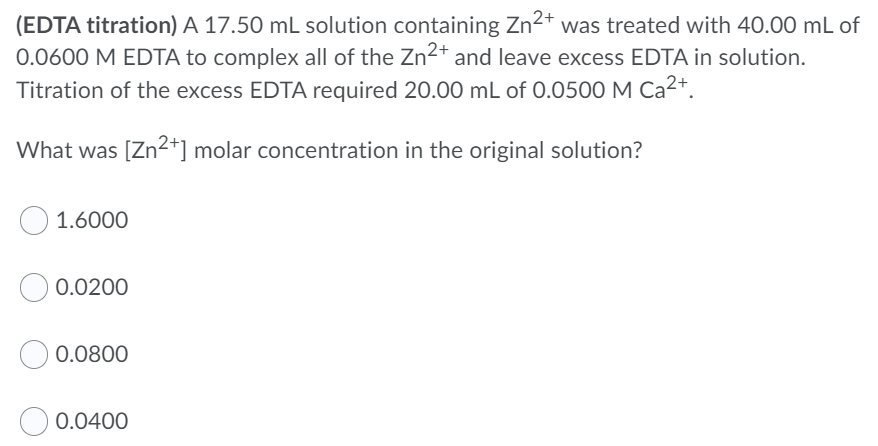 (EDTA titration) A 17.50 mL solution containing $Zn^{2+}$ was treated with 40.00 mL of 0.0600 M EDTA to complex all of the $Zn^{2+}$ and leave excess EDTA in solution. Titration of the excess EDTA required 20.00 mL of 0.0500 M $Ca^{2+}$.

What was [$Zn^{2+}$] molar concentration in the original solution?

1.6000

0.0200

0.0800

0.0400